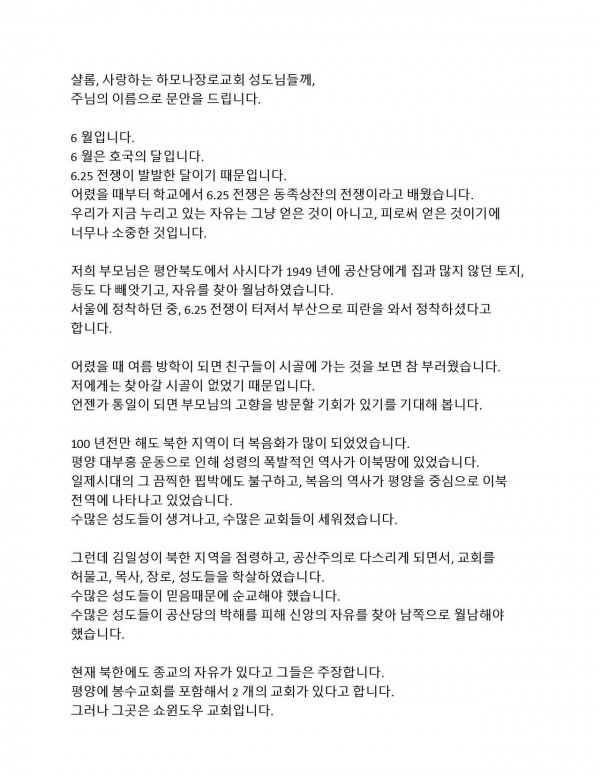 살롬, 사랑하는 하모나장로교회 성도님들께,
주님의 이름으로 문안을 드립니다.

6 월입니다.
6 월은 호국의 달입니다.
6.25 전쟁이 발발한 달이기 때문입니다.
어렸을 때부터 학교에서 6.25 전쟁은 동족상잔의 전쟁이라고 배웠습니다.
우리가 지금 누리고 있는 자유는 그냥 얻은 것이 아니고, 피로써 얻은 것이기에 너무나 소중한 것입니다.

저희 부모님은 평안북도에서 사시다가 1949 년에 공산당에게 집과 많지 않던 토지, 등도 다 빼앗기고, 자유를 찾아 월남하였습니다.
서울에 정착하던 중, 6.25 전쟁이 터져서 부산으로 피란을 와서 정착하셨다고 합니다.

어렸을 때 여름 방학이 되면 친구들이 시골에 가는 것을 보면 참 부러웠습니다.
저에게는 찾아갈 시골이 없었기 때문입니다.
언젠가 통일이 되면 부모님의 고향을 방문할 기회가 있기를 기대해 봅니다.

100 년전만 해도 북한 지역이 더 복음화가 많이 되었었습니다.
평양 대부흥 운동으로 인해 성령의 폭발적인 역사가 이북땅에 있었습니다.
일제시대의 그 끔찍한 핍박에도 불구하고, 복음의 역사가 평양을 중심으로 이북 전역에 나타나고 있었습니다.
수많은 성도들이 생겨나고, 수많은 교회들이 세워졌습니다.

그런데 김일성이 북한 지역을 점령하고, 공산주의로 다스리게 되면서, 교회를 허물고, 목사, 장로, 성도들을 학살하였습니다.
수많은 성도들이 믿음때문에 순교해야 했습니다.
수많은 성도들이 공산당의 박해를 피해 신앙의 자유를 찾아 남쪽으로 월남해야 했습니다.

현재 북한에도 종교의 자유가 있다고 그들은 주장합니다.
평양에 봉수교회를 포함해서 2 개의 교회가 있다고 합니다.
그러나 그곳은 쇼윈도우 교회입니다.